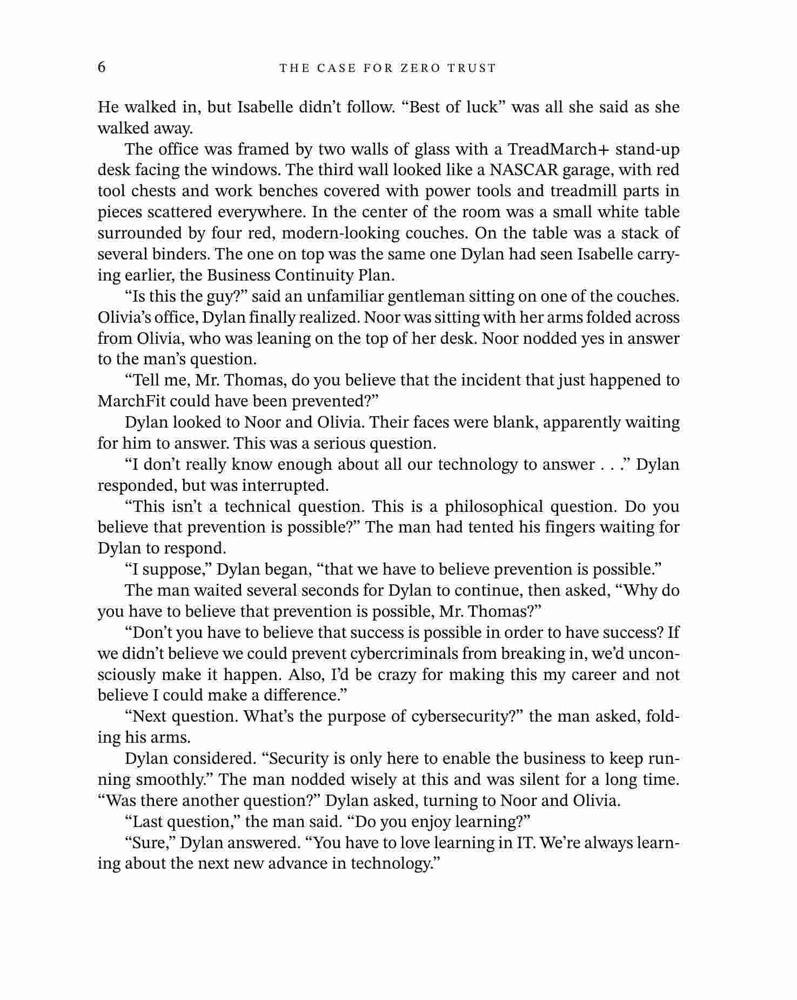 6 THE CASE FOR ZERO TRUST

He walked in, but Isabelle didn't follow. "Best of luck" was all she said as she walked away.

The office was framed by two walls of glass with a TreadMarch+ stand-up desk facing the windows. The third wall looked like a NASCAR garage, with red tool chests and work benches covered with power tools and treadmill parts in pieces scattered everywhere. In the center of the room was a small white table surrounded by four red, modern-looking couches. On the table was a stack of several binders. The one on top was the same one Dylan had seen Isabelle carrying earlier, the Business Continuity Plan.

"Is this the guy?" said an unfamiliar gentleman sitting on one of the couches. Olivia's office, Dylan finally realized. Noor was sitting with her arms folded across from Olivia, who was leaning on the top of her desk. Noor nodded yes in answer to the man's question.

"Tell me, Mr. Thomas, do you believe that the incident that just happened to MarchFit could have been prevented?"

Dylan looked to Noor and Olivia. Their faces were blank, apparently waiting for him to answer. This was a serious question.

"I don't really know enough about all our technology to answer . . ." Dylan responded, but was interrupted.

"This isn't a technical question. This is a philosophical question. Do you believe that prevention is possible?" The man had tented his fingers waiting for Dylan to respond.

"I suppose," Dylan began, "that we have to believe prevention is possible."

The man waited several seconds for Dylan to continue, then asked, "Why do you have to believe that prevention is possible, Mr. Thomas?"

"Don't you have to believe that success is possible in order to have success? If we didn't believe we could prevent cybercriminals from breaking in, we'd unconsciously make it happen. Also, I'd be crazy for making this my career and not believe I could make a difference."

"Next question. What's the purpose of cybersecurity?" the man asked, folding his arms.

Dylan considered. "Security is only here to enable the business to keep running smoothly." The man nodded wisely at this and was silent for a long time. "Was there another question?" Dylan asked, turning to Noor and Olivia.

"Last question," the man said. "Do you enjoy learning?"

"Sure," Dylan answered. "You have to love learning in IT. We're always learning about the next new advance in technology."